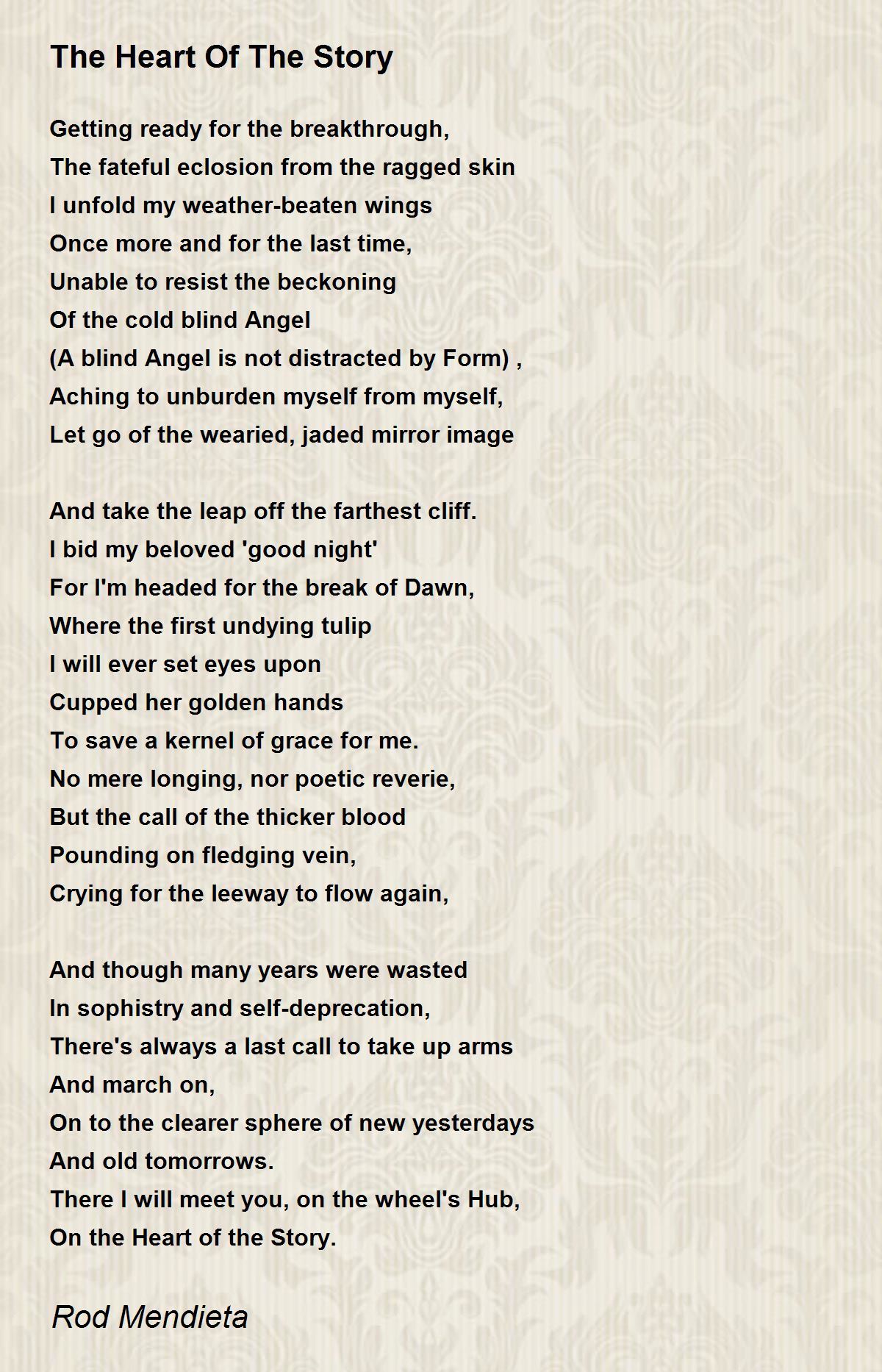 The Heart Of The Story

Getting ready for the breakthrough,
The fateful eclosion from the ragged skin
I unfold my weather-beaten wings
Once more and for the last time,
Unable to resist the beckoning
Of the cold blind Angel
(A blind Angel is not distracted by Form) ,
Aching to unburden myself from myself,
Let go of the wearied, jaded mirror image

And take the leap off the farthest cliff.
I bid my beloved 'good night'
For I'm headed for the break of Dawn,
Where the first undying tulip
I will ever set eyes upon
Cupped her golden hands
To save a kernel of grace for me.
No mere longing, nor poetic reverie,
But the call of the thicker blood
Pounding on fledging vein,
Crying for the leeway to flow again,

And though many years were wasted
In sophistry and self-deprecation,
There's always a last call to take up arms
And march on,
On to the clearer sphere of new yesterdays
And old tomorrows.
There I will meet you, on the wheel's Hub,
On the Heart of the Story.

Rod Mendieta